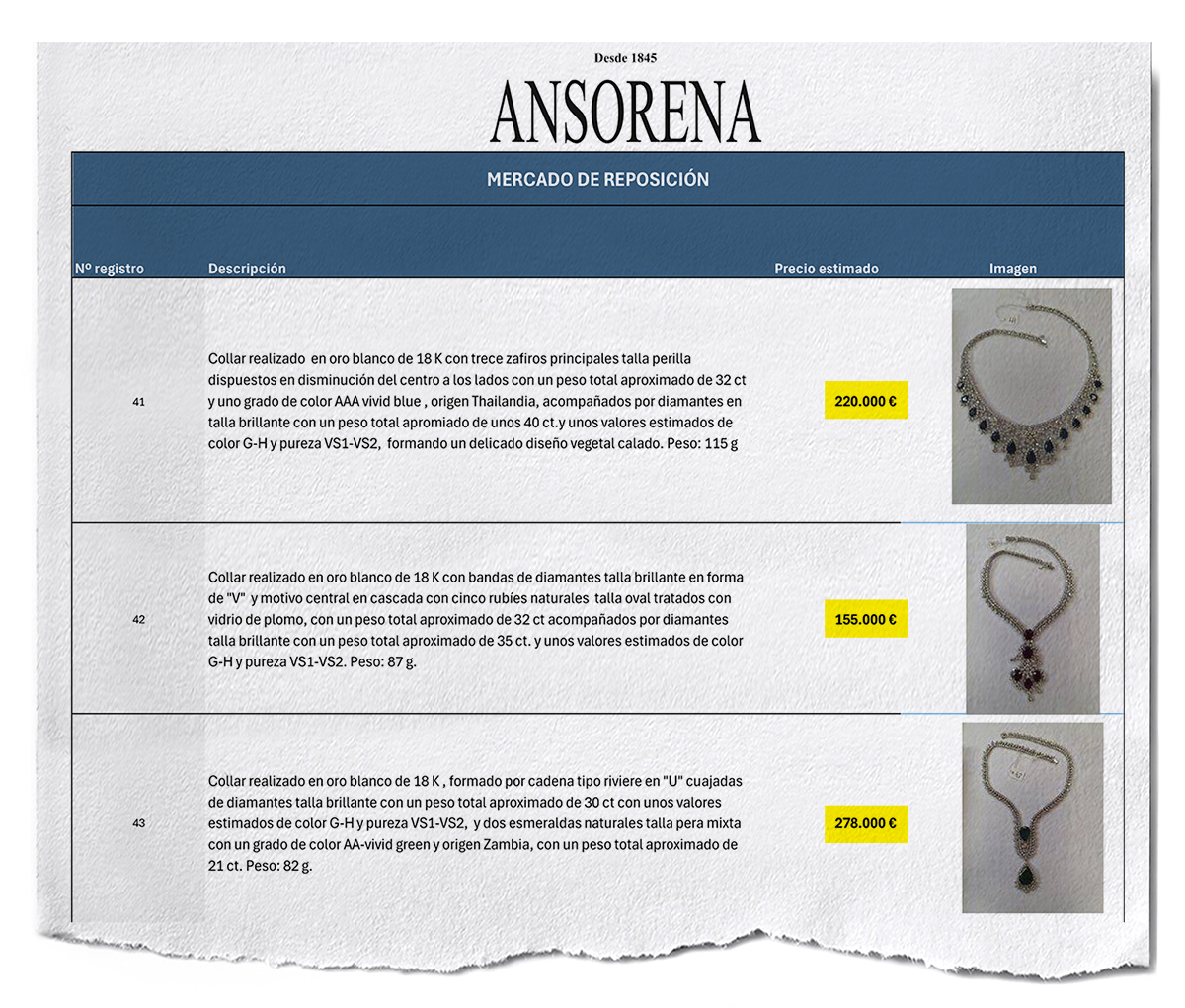 Desde 1845

ANSORENA

MERCADO DE REPOSICIÓN

| Nº registro | Descripción | Precio estimado | Imagen |
|---|---|---|---|
| 41 | Collar realizado en oro blanco de 18 K con trece zafiros principales talla perilla dispuestos en disminución del centro a los lados con un peso total aproximado de 32 ct y uno grado de color AAA vivid blue , origen Thailandia, acompañados por diamantes en talla brillante con un peso total apromiado de unos 40 ct.y unos valores estimados de color G-H y pureza VS1-VS2, formando un delicado diseño vegetal calado. Peso: 115 g | 220.000 € | |
| 42 | Collar realizado en oro blanco de 18 K con bandas de diamantes talla brillante en forma de "V" y motivo central en cascada con cinco rubíes naturales talla oval tratados con vidrio de plomo, con un peso total aproximado de 32 ct acompañados por diamantes talla brillante con un peso total aproximado de 35 ct. y unos valores estimados de color G-H y pureza VS1-VS2. Peso: 87 g. | 155.000 € | |
| 43 | Collar realizado en oro blanco de 18 K , formado por cadena tipo riviere en "U" cuajadas de diamantes talla brillante con un peso total aproximado de 30 ct con unos valores estimados de color G-H y pureza VS1-VS2, y dos esmeraldas naturales talla pera mixta con un grado de color AA-vivid green y origen Zambia, con un peso total aproximado de 21 ct. Peso: 82 g. | 278.000 € | |